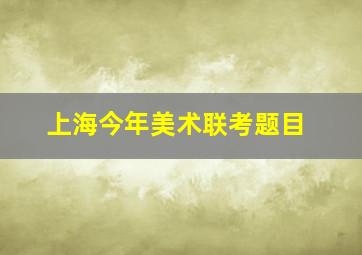 上海今年美术联考题目